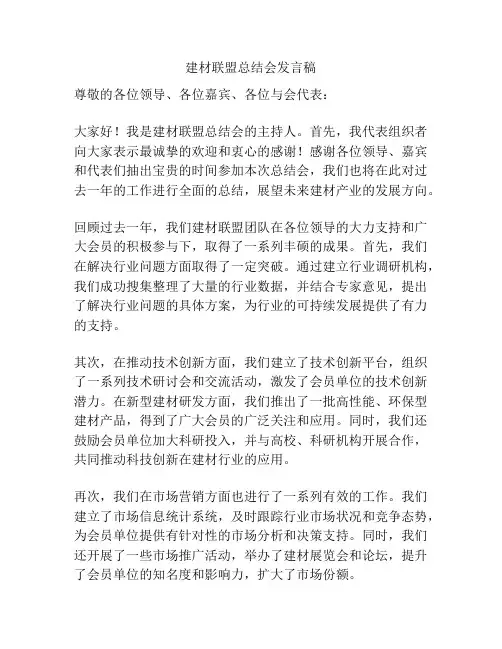 建材联盟总结会发言稿

尊敬的各位领导、各位嘉宾、各位与会代表：

大家好！我是建材联盟总结会的主持人。首先，我代表组织者向大家表示最诚挚的欢迎和衷心的感谢！感谢各位领导、嘉宾和代表们抽出宝贵的时间参加本次总结会，我们也将在此对过去一年的工作进行全面的总结，展望未来建材产业的发展方向。

回顾过去一年，我们建材联盟团队在各位领导的大力支持和广大会员的积极参与下，取得了一系列丰硕的成果。首先，我们在解决行业问题方面取得了一定突破。通过建立行业调研机构，我们成功搜集整理了大量的行业数据，并结合专家意见，提出了解决行业问题的具体方案，为行业的可持续发展提供了有力的支持。

其次，在推动技术创新方面，我们建立了技术创新平台，组织了一系列技术研讨会和交流活动，激发了会员单位的技术创新潜力。在新型建材研发方面，我们推出了一批高性能、环保型建材产品，得到了广大会员的广泛关注和应用。同时，我们还鼓励会员单位加大科研投入，并与高校、科研机构开展合作，共同推动科技创新在建材行业的应用。

再次，我们在市场营销方面也进行了一系列有效的工作。我们建立了市场信息统计系统，及时跟踪行业市场状况和竞争态势，为会员单位提供有针对性的市场分析和决策支持。同时，我们还开展了一些市场推广活动，举办了建材展览会和论坛，提升了会员单位的知名度和影响力，扩大了市场份额。